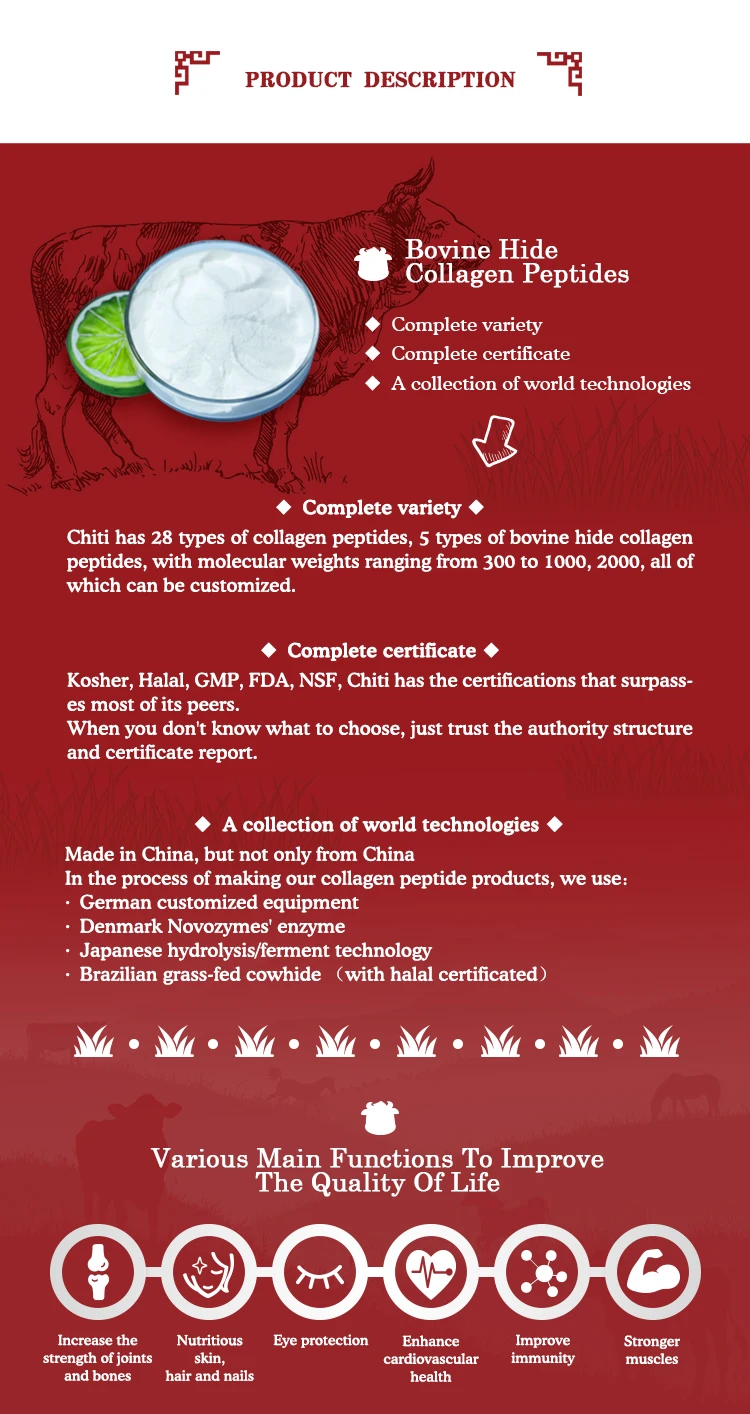 PRODUCT DESCRIPTION

Bovine Hide Collagen Peptides

◆ Complete variety
◆ Complete certificate
◆ A collection of world technologies

◆ Complete variety ◆

Chiti has 28 types of collagen peptides, 5 types of bovine hide collagen peptides, with molecular weights ranging from 300 to 1000, 2000, all of which can be customized.

◆ Complete certificate ◆

Kosher, Halal, GMP, FDA, NSF, Chiti has the certifications that surpasses most of its peers.
When you don't know what to choose, just trust the authority structure and certificate report.

◆ A collection of world technologies ◆

Made in China, but not only from China
In the process of making our collagen peptide products, we use:
· German customized equipment
· Denmark Novozymes' enzyme
· Japanese hydrolysis/ferment technology
· Brazilian grass-fed cowhide （with halal certificated）

Various Main Functions To Improve The Quality Of Life

Increase the strength of joints and bones

Nutritious skin, hair and nails

Eye protection

Enhance cardiovascular health

Improve immunity

Stronger muscles